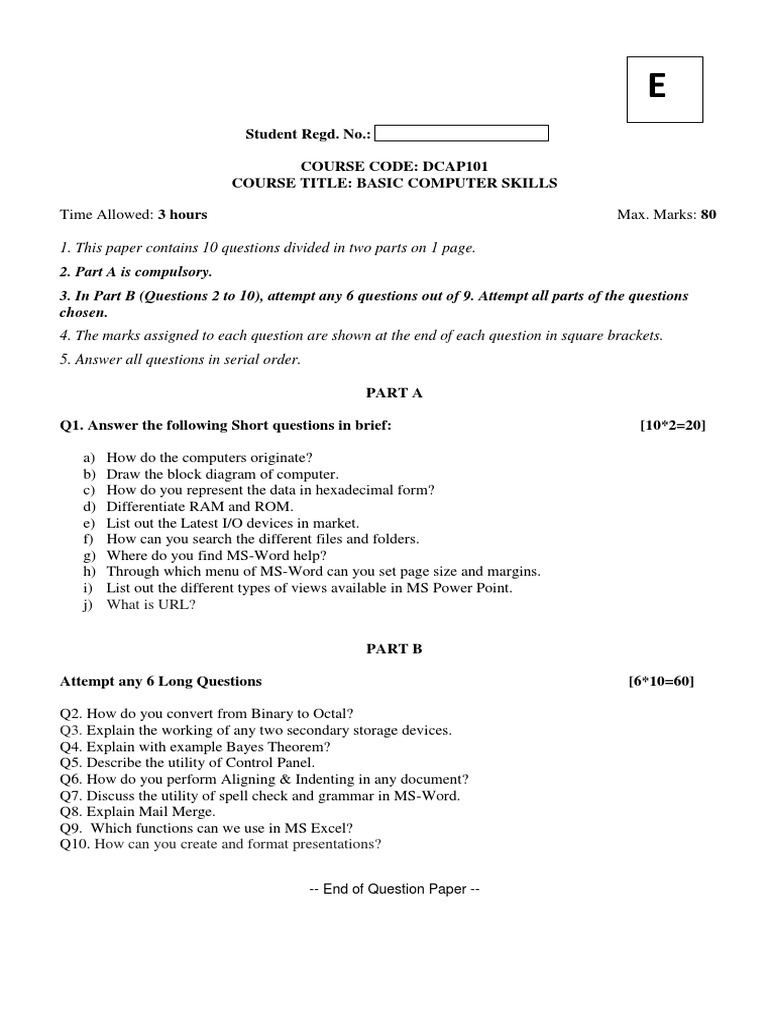 E

Student Regd. No.:

COURSE CODE: DCAP101
COURSE TITLE: BASIC COMPUTER SKILLS

Time Allowed: 3 hours

Max. Marks: 80

1. This paper contains 10 questions divided in two parts on 1 page.

2. Part A is compulsory.

3. In Part B (Questions 2 to 10), attempt any 6 questions out of 9. Attempt all parts of the questions chosen.

4. The marks assigned to each question are shown at the end of each question in square brackets.

5. Answer all questions in serial order.

PART A

Q1. Answer the following Short questions in brief: [10*2=20]

a) How do the computers originate?
b) Draw the block diagram of computer.
c) How do you represent the data in hexadecimal form?
d) Differentiate RAM and ROM.
e) List out the Latest I/O devices in market.
f) How can you search the different files and folders.
g) Where do you find MS-Word help?
h) Through which menu of MS-Word can you set page size and margins.
i) List out the different types of views available in MS Power Point.
j) What is URL?

PART B

Attempt any 6 Long Questions [6*10=60]

Q2. How do you convert from Binary to Octal?
Q3. Explain the working of any two secondary storage devices.
Q4. Explain with example Bayes Theorem?
Q5. Describe the utility of Control Panel.
Q6. How do you perform Aligning & Indenting in any document?
Q7. Discuss the utility of spell check and grammar in MS-Word.
Q8. Explain Mail Merge.
Q9. Which functions can we use in MS Excel?
Q10. How can you create and format presentations?

-- End of Question Paper --